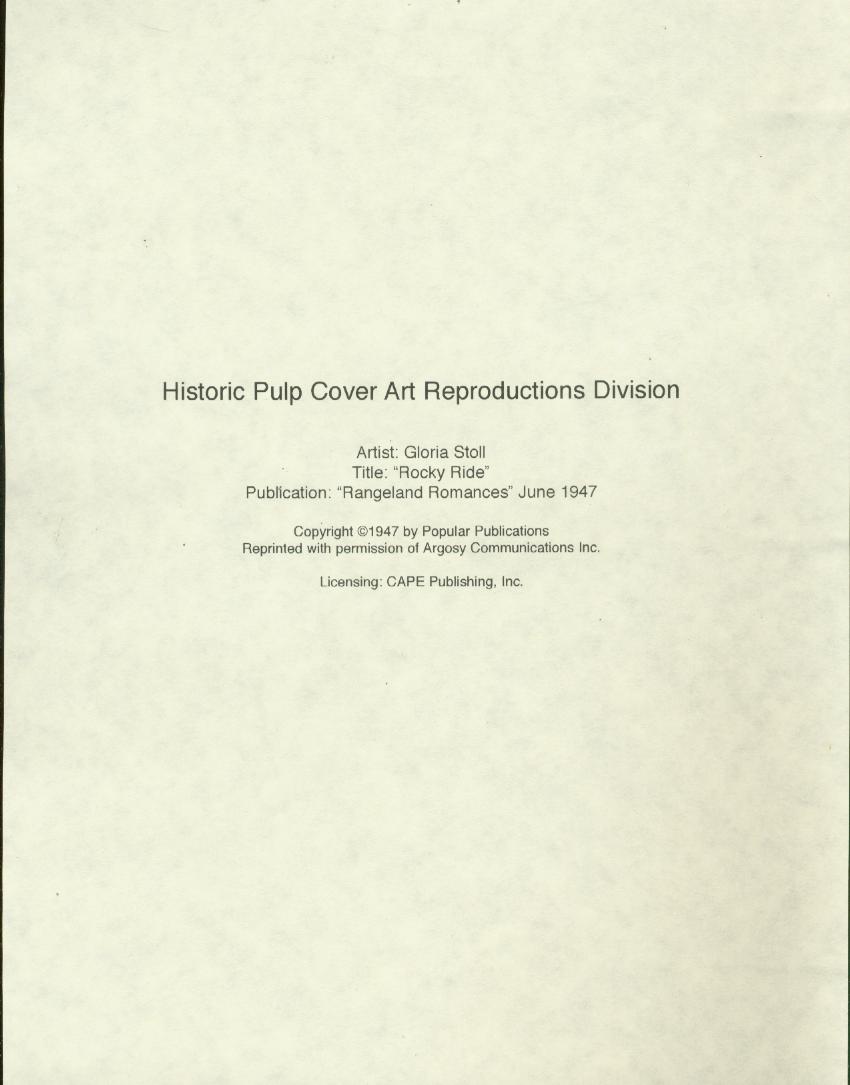 Historic Pulp Cover Art Reproductions Division

Artist: Gloria Stoll
Title: "Rocky Ride"
Publication: "Rangeland Romances" June 1947

Copyright ©1947 by Popular Publications
Reprinted with permission of Argosy Communications Inc.

Licensing: CAPE Publishing, Inc.